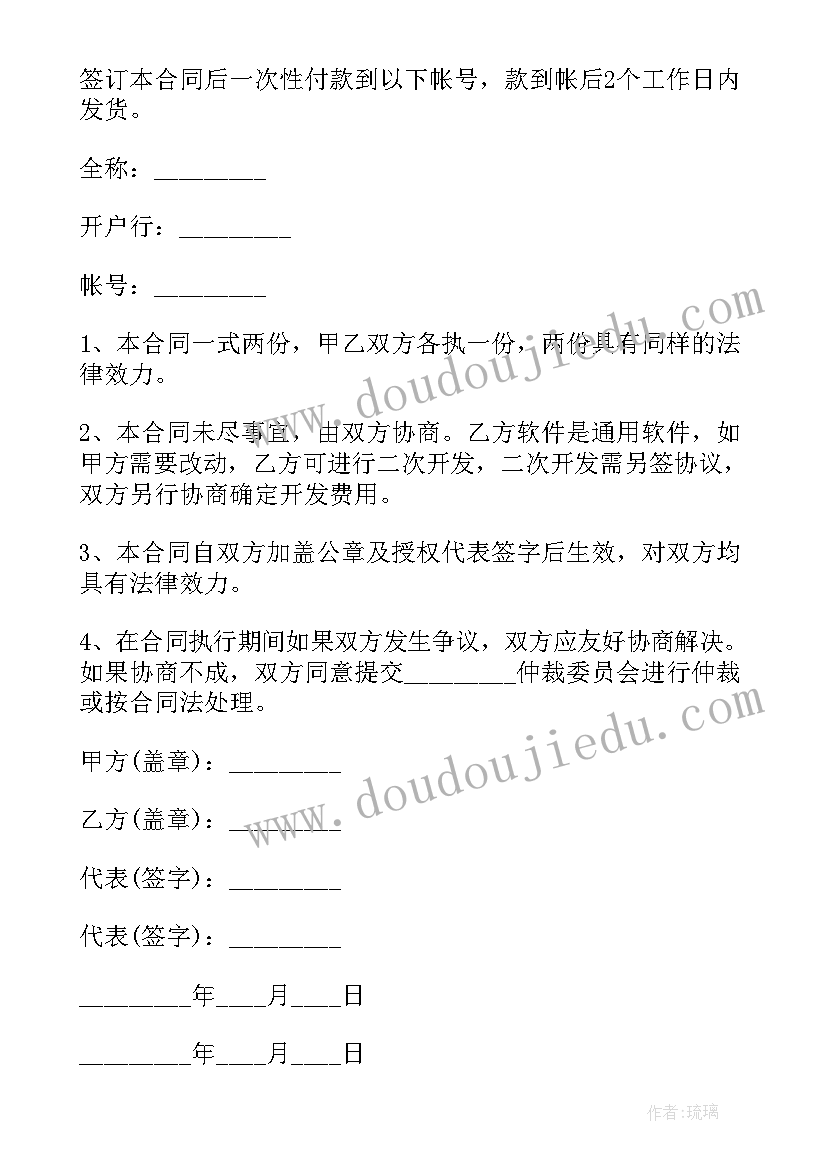 签订本合同后一次性付款到以下帐号，款到帐后2个工作日内发货。

全称：________

开户行：________

帐号：________

1、本合同一式两份，甲乙双方各执一份，两份具有同样的法律效力。

2、本合同未尽事宜，由双方协商。乙方软件是通用软件，如甲方需要改动，乙方可进行二次开发，二次开发需另签协议，双方另行协商确定开发费用。

3、本合同自双方加盖公章及授权代表签字后生效，对双方均具有法律效力。

4、在合同执行期间如果双方发生争议，双方应友好协商解决。如果协商不成，双方同意提交________仲裁委员会进行仲裁或按合同法处理。

甲方(盖章)：________

乙方(盖章)：________

代表(签字)：________

代表(签字)：________

________年____月____日

________年____月____日

www.doudoujiedu.com

www.doudoujiedu.com

作者：琉璃